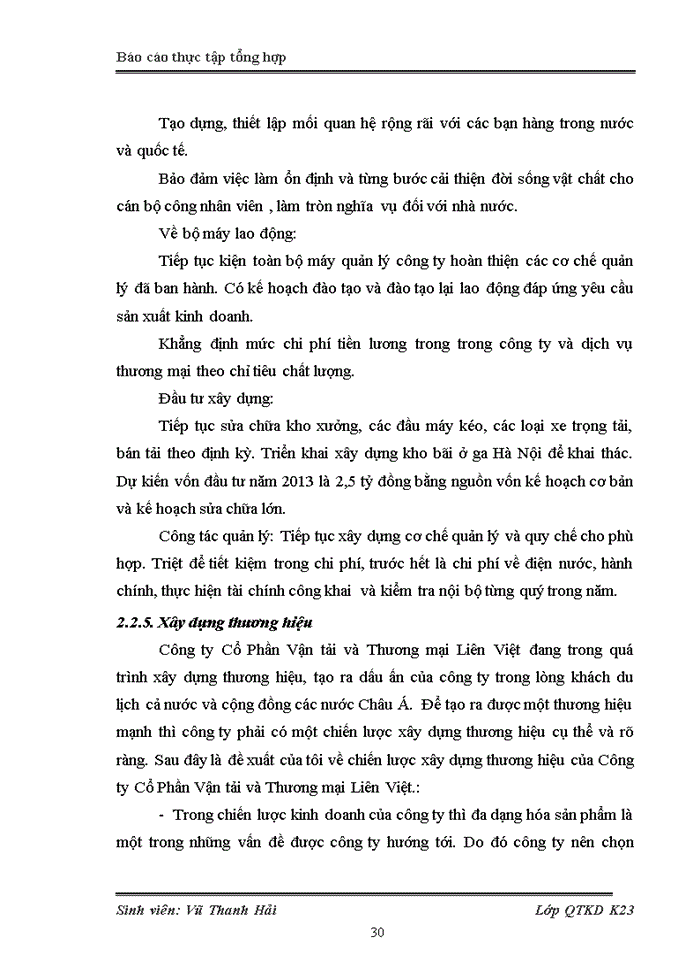 Báo cáo thực tập tổng hợp

Tạo dựng, thiết lập mối quan hệ rộng rãi với các bạn hàng trong nước và quốc tế.

Bảo đảm việc làm ổn định và từng bước cải thiện đời sống vật chất cho cán bộ công nhân viên , làm tròn nghĩa vụ đối với nhà nước.

Về bộ máy lao động:

Tiếp tục kiện toàn bộ máy quản lý công ty hoàn thiện các cơ chế quản lý đã ban hành. Có kế hoạch đào tạo và đào tạo lại lao động đáp ứng yêu cầu sản xuất kinh doanh.

Khẳng định mức chi phí tiền lương trong trong công ty và dịch vụ thương mại theo chỉ tiêu chất lượng.

Đầu tư xây dựng:

Tiếp tục sửa chữa kho xưởng, các đầu máy kéo, các loại xe trọng tải, bán tải theo định kỳ. Triển khai xây dựng kho bãi ở ga Hà Nội để khai thác. Dự kiến vốn đầu tư năm 2013 là 2,5 tỷ đồng bằng nguồn vốn kế hoạch cơ bản và kế hoạch sửa chữa lớn.

Công tác quản lý: Tiếp tục xây dựng cơ chế quản lý và quy chế cho phù hợp. Triệt để tiết kiệm trong chi phí, trước hết là chi phí về điện nước, hành chính, thực hiện tài chính công khai và kiểm tra nội bộ từng quý trong năm.

2.2.5. Xây dựng thương hiệu

Công ty Cổ Phần Vận tải và Thương mại Liên Việt đang trong quá trình xây dựng thương hiệu, tạo ra dấu ấn của công ty trong lòng khách du lịch cả nước và cộng đồng các nước Châu Á. Để tạo ra được một thương hiệu mạnh thì công ty phải có một chiến lược xây dựng thương hiệu cụ thể và rõ ràng. Sau đây là đề xuất của tôi về chiến lược xây dựng thương hiệu của Công ty Cổ Phần Vận tải và Thương mại Liên Việt.:

- Trong chiến lược kinh doanh của công ty thì đa dạng hóa sản phẩm là một trong những vấn đề được công ty hướng tới. Do đó công ty nên chọn

Sinh viên: Vũ Thanh Hải Lớp QTKD K23

30